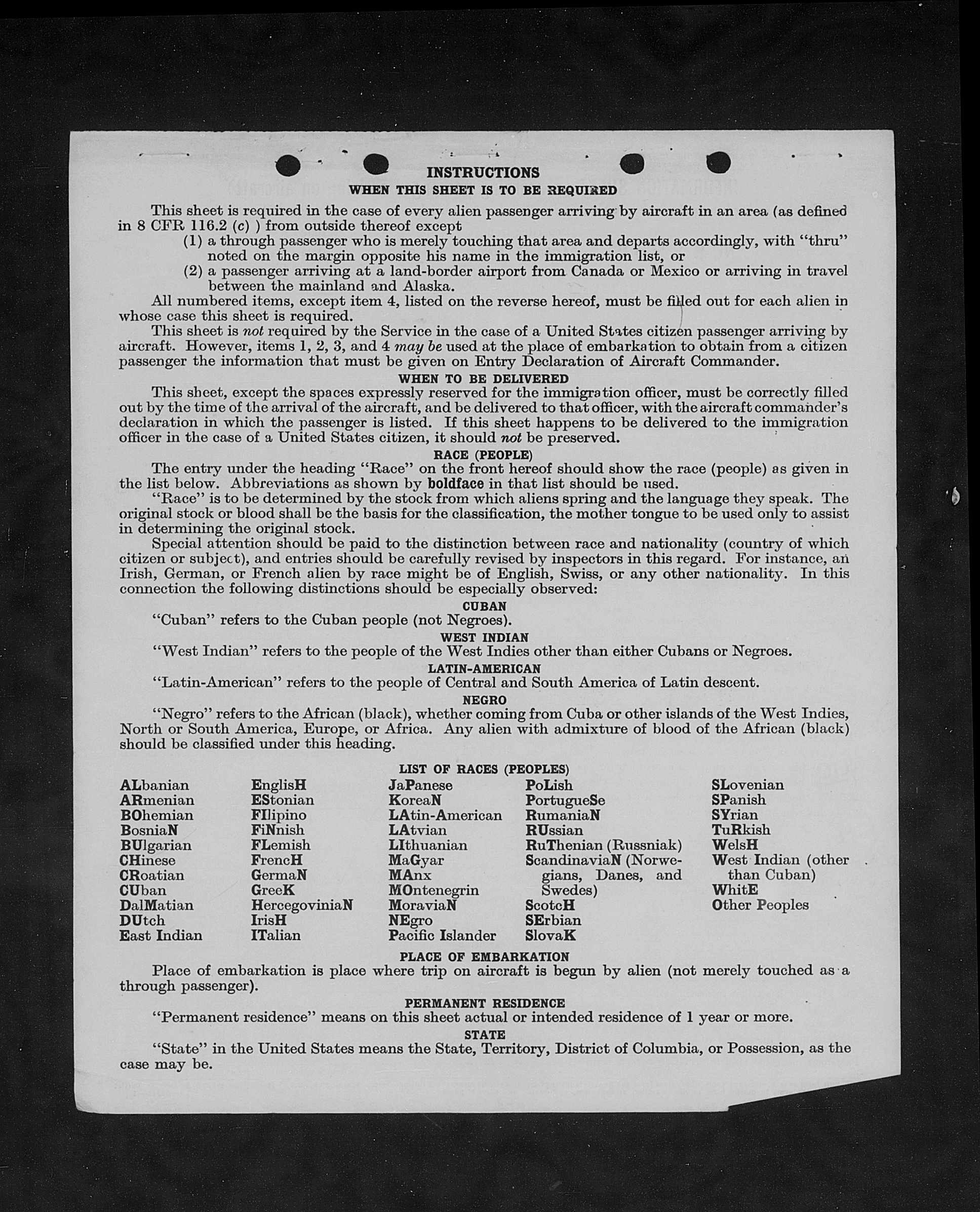 INSTRUCTIONS

WHEN THIS SHEET IS TO BE REQUIRED

This sheet is required in the case of every alien passenger arriving by aircraft in an area (as defined in 8 CFR 116.2 (c) ) from outside thereof except

(1) a through passenger who is merely touching that area and departs accordingly, with "thru" noted on the margin opposite his name in the immigration list, or

(2) a passenger arriving at a land-border airport from Canada or Mexico or arriving in travel between the mainland and Alaska.

All numbered items, except item 4, listed on the reverse hereof, must be filled out for each alien in whose case this sheet is required.

This sheet is not required by the Service in the case of a United States citizen passenger arriving by aircraft. However, items 1, 2, 3, and 4 may be used at the place of embarkation to obtain from a citizen passenger the information that must be given on Entry Declaration of Aircraft Commander.

WHEN TO BE DELIVERED

This sheet, except the spaces expressly reserved for the immigration officer, must be correctly filled out by the time of the arrival of the aircraft, and be delivered to that officer, with the aircraft commander's declaration in which the passenger is listed. If this sheet happens to be delivered to the immigration officer in the case of a United States citizen, it should not be preserved.

RACE (PEOPLE)

The entry under the heading "Race" on the front hereof should show the race (people) as given in the list below. Abbreviations as shown by boldface in that list should be used.

"Race" is to be determined by the stock from which aliens spring and the language they speak. The original stock or blood shall be the basis for the classification, the mother tongue to be used only to assist in determining the original stock.

Special attention should be paid to the distinction between race and nationality (country of which citizen or subject), and entries should be carefully revised by inspectors in this regard. For instance, an Irish, German, or French alien by race might be of English, Swiss, or any other nationality. In this connection the following distinctions should be especially observed:

CUBAN

"Cuban" refers to the Cuban people (not Negroes).

WEST INDIAN

"West Indian" refers to the people of the West Indies other than either Cubans or Negroes.

LATIN-AMERICAN

"Latin-American" refers to the people of Central and South America of Latin descent.

NEGRO

"Negro" refers to the African (black), whether coming from Cuba or other islands of the West Indies, North or South America, Europe, or Africa. Any alien with admixture of blood of the African (black) should be classified under this heading.

LIST OF RACES (PEOPLES)

ALbanian
ARmenian
BOhemian
BosniaN
BUlgarian
CHinese
CRoatian
CUban
DalMatian
DUtch
East Indian

EnglisH
EStonian
FIlipino
FiNnish
FLemish
FrencH
GermaN
GreeK
HercegoviniaN
IrisH
ITalian

JaPanese
KoreaN
LAtin-American
LAtvian
LIthuanian
MaGyar
MAnx
MOntenegrin
MoraviaN
NEgro
Pacific Islander

PoLish
PortugueSe
RumaniaN
RUssian
RuThenian (Russniak)
ScandinaviaN (Norwegians, Danes, and Swedes)
ScotcH
SErbian
SlovaK

SLovenian
SPanish
SYrian
TuRkish
WelsH
West Indian (other than Cuban)
WhitE
Other Peoples

PLACE OF EMBARKATION

Place of embarkation is place where trip on aircraft is begun by alien (not merely touched as a through passenger).

PERMANENT RESIDENCE

"Permanent residence" means on this sheet actual or intended residence of 1 year or more.

STATE

"State" in the United States means the State, Territory, District of Columbia, or Possession, as the case may be.